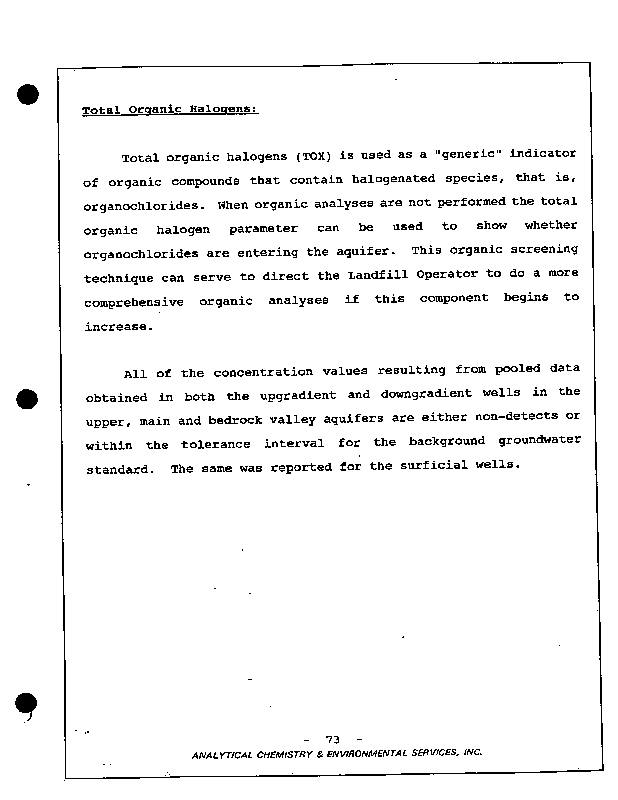 Total Organic Halogens:

Total organic halogens (TOX) is used as a "generic" indicator of organic compounds that contain halogenated species, that is, organochlorides. When organic analyses are not performed the total organic halogen parameter can be used to show whether organochlorides are entering the aquifer. This organic screening technique can serve to direct the Landfill Operator to do a more comprehensive organic analyses if this component begins to increase.

All of the concentration values resulting from pooled data obtained in both the upgradient and downgradient wells in the upper, main and bedrock valley aquifers are either non-detects or within the tolerance interval for the background groundwater standard. The same was reported for the surficial wells.

- 73 -
ANALYTICAL CHEMISTRY & ENVIRONMENTAL SERVICES, INC.